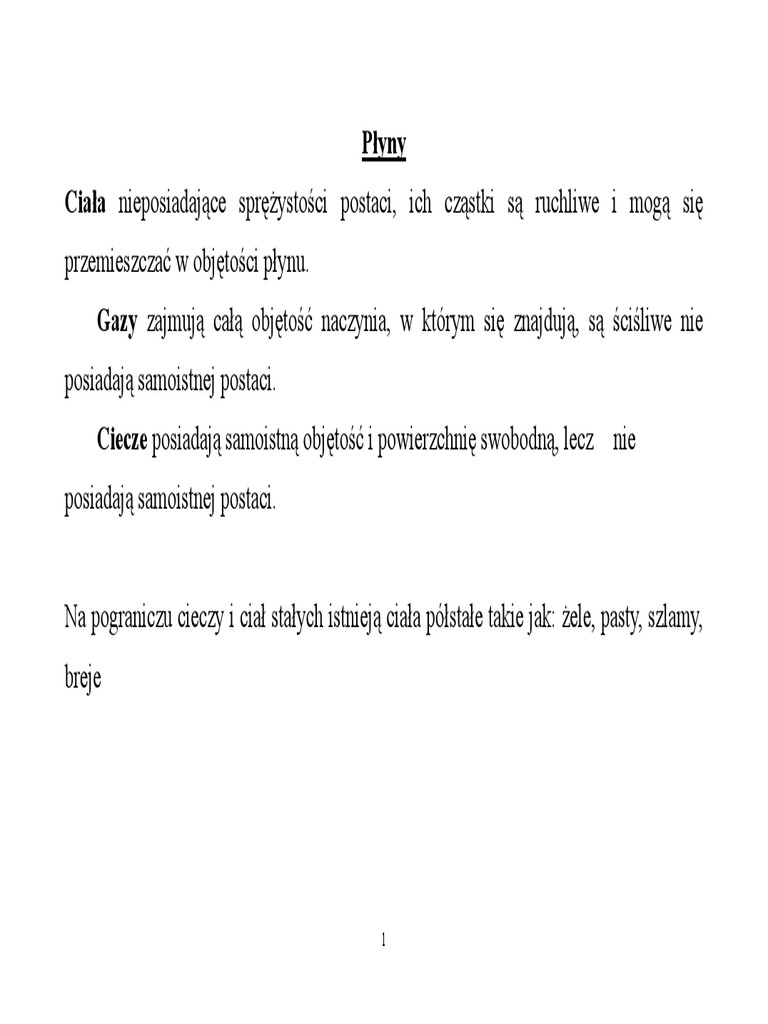 Płyny

Ciała nieposiadające sprężystości postaci, ich cząstki są ruchliwe i mogą się przemieszczać w objętości płynu.

Gazy zajmują całą objętość naczynia, w którym się znajdują, są ściśliwe nie posiadają samoistnej postaci.

Ciecze posiadają samoistną objętość i powierzchnię swobodną, lecz nie posiadają samoistnej postaci.

Na pograniczu cieczy i ciał stałych istnieją ciała półstałe takie jak: żele, pasty, szlamy, breje

1